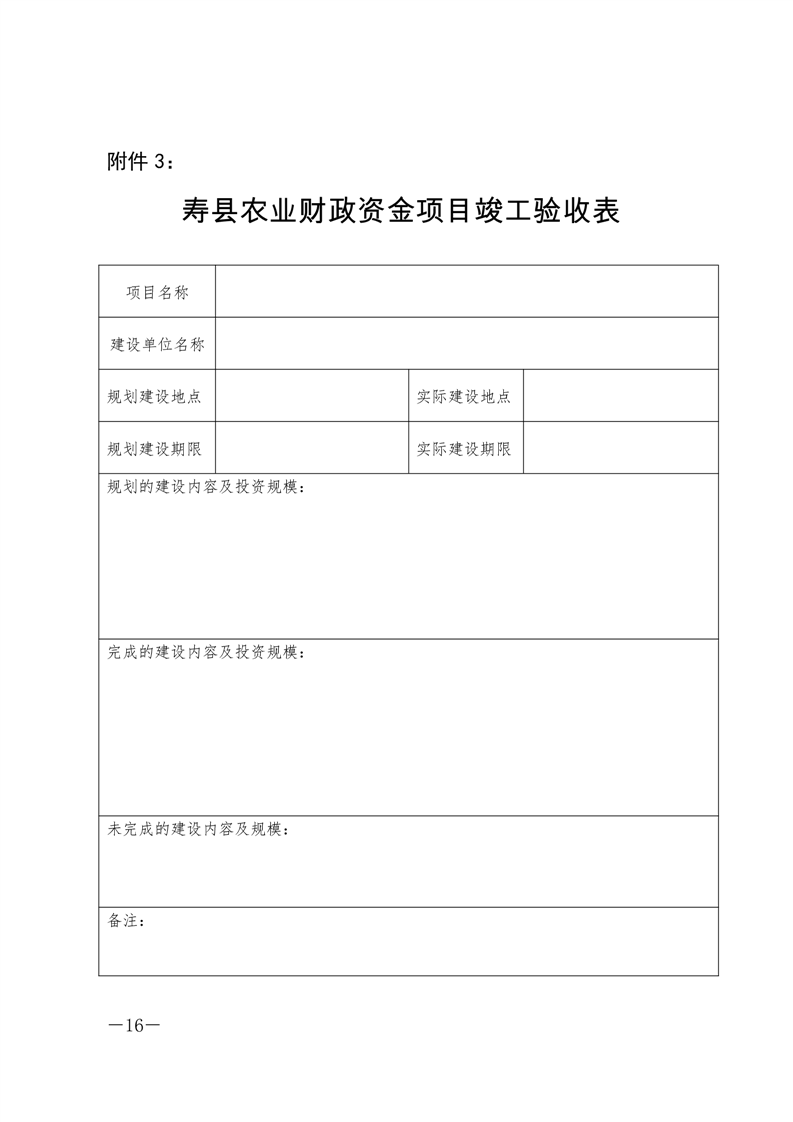 附件 3：

寿县农业财政资金项目竣工验收表

| 项目名称 | | | |
|---|---|---|---|
| 建设单位名称 | | | |
| 规划建设地点 | | 实际建设地点 | |
| 规划建设期限 | | 实际建设期限 | |
| 规划的建设内容及投资规模： | | | |
| 完成的建设内容及投资规模： | | | |
| 未完成的建设内容及规模： | | | |
| 备注： | | | |

—16—